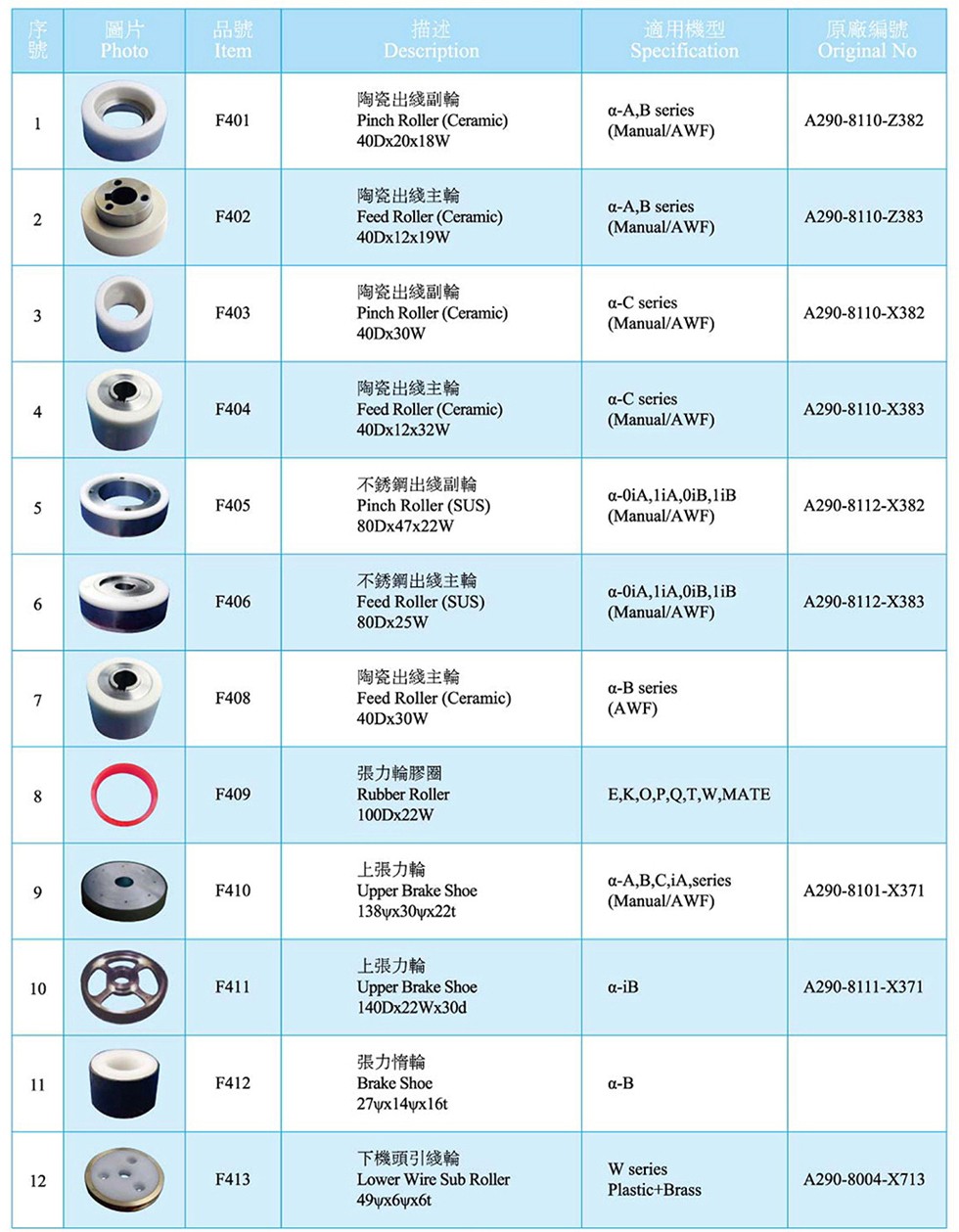 | 序號 | 圖片 Photo | 品號 Item | 描述 Description | 適用機型 Specification | 原廠編號 Original No |
|---|---|---|---|---|---|
| 1 | | F401 | 陶瓷出綫副輪 Pinch Roller (Ceramic) 40Dx20x18W | α-A,B series (Manual/AWF) | A290-8110-Z382 |
| 2 | | F402 | 陶瓷出綫主輪 Feed Roller (Ceramic) 40Dx12x19W | α-A,B series (Manual/AWF) | A290-8110-Z383 |
| 3 | | F403 | 陶瓷出綫副輪 Pinch Roller (Ceramic) 40Dx30W | α-C series (Manual/AWF) | A290-8110-X382 |
| 4 | | F404 | 陶瓷出綫主輪 Feed Roller (Ceramic) 40Dx12x32W | α-C series (Manual/AWF) | A290-8110-X383 |
| 5 | | F405 | 不銹鋼出綫副輪 Pinch Roller (SUS) 80Dx47x22W | α-0iA,1iA,0iB,1iB (Manual/AWF) | A290-8112-X382 |
| 6 | | F406 | 不銹鋼出綫主輪 Feed Roller (SUS) 80Dx25W | α-0iA,1iA,0iB,1iB (Manual/AWF) | A290-8112-X383 |
| 7 | | F408 | 陶瓷出綫主輪 Feed Roller (Ceramic) 40Dx30W | α-B series (AWF) | |
| 8 | | F409 | 張力輪膠圈 Rubber Roller 100Dx22W | E,K,O,P,Q,T,W,MATE | |
| 9 | | F410 | 上張力輪 Upper Brake Shoe 138ψx30ψx22t | α-A,B,C,iA,series (Manual/AWF) | A290-8101-X371 |
| 10 | | F411 | 上張力輪 Upper Brake Shoe 140Dx22Wx30d | α-iB | A290-8111-X371 |
| 11 | | F412 | 張力惰輪 Brake Shoe 27ψx14ψx16t | α-B | |
| 12 | | F413 | 下機頭引綫輪 Lower Wire Sub Roller 49ψx6ψx6t | W series Plastic+Brass | A290-8004-X713 |